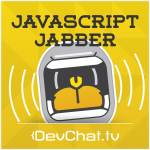 JAVASCRIPT JABBER

DevChat.tv